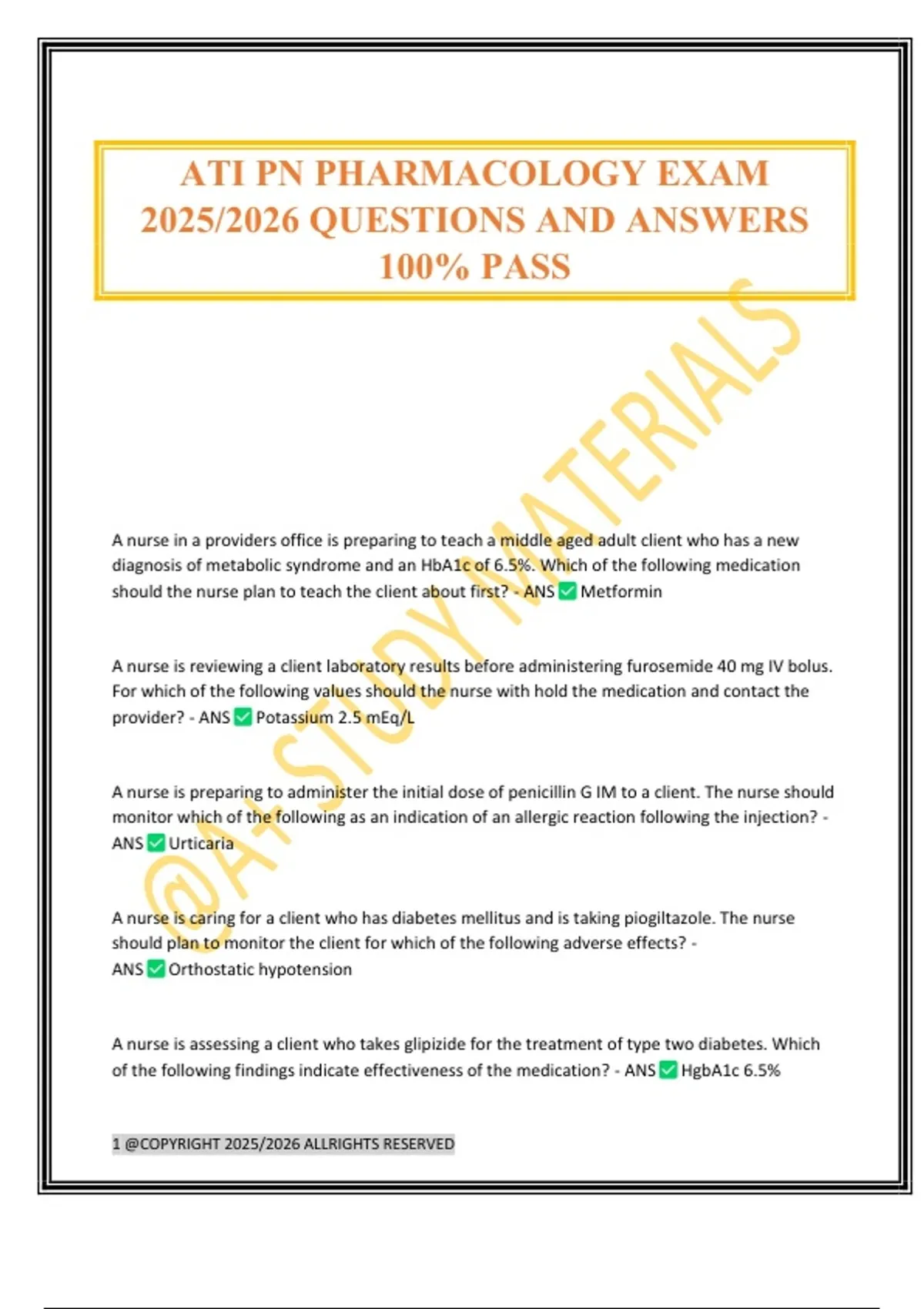 ATI PN PHARMACOLOGY EXAM 2025/2026 QUESTIONS AND ANSWERS 100% PASS

@A+ STUDY MATERIALS

A nurse in a providers office is preparing to teach a middle aged adult client who has a new diagnosis of metabolic syndrome and an HbA1c of 6.5%. Which of the following medication should the nurse plan to teach the client about first? - ANS ✅ Metformin

A nurse is reviewing a client laboratory results before administering furosemide 40 mg IV bolus. For which of the following values should the nurse with hold the medication and contact the provider? - ANS ✅ Potassium 2.5 mEq/L

A nurse is preparing to administer the initial dose of penicillin G IM to a client. The nurse should monitor which of the following as an indication of an allergic reaction following the injection? - ANS ✅ Urticaria

A nurse is caring for a client who has diabetes mellitus and is taking piogiltazole. The nurse should plan to monitor the client for which of the following adverse effects? - ANS ✅ Orthostatic hypotension

A nurse is assessing a client who takes glipizide for the treatment of type two diabetes. Which of the following findings indicate effectiveness of the medication? - ANS ✅ HgbA1c 6.5%

1 @COPYRIGHT 2025/2026 ALLRIGHTS RESERVED